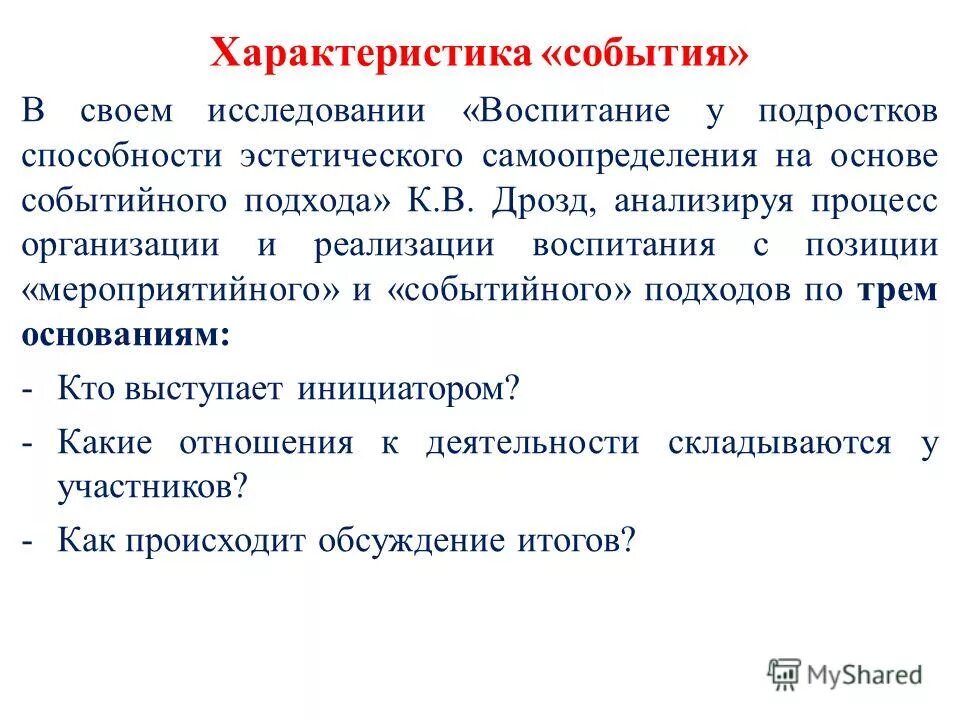 Характеристика «события»

В своем исследовании «Воспитание у подростков способности эстетического самоопределения на основе событийного подхода» К.В. Дрозд, анализируя процесс организации и реализации воспитания с позиции «мероприятийного» и «событийного» подходов по трем основаниям:

- Кто выступает инициатором?
- Какие отношения к деятельности складываются у участников?
- Как происходит обсуждение итогов?

MyShared